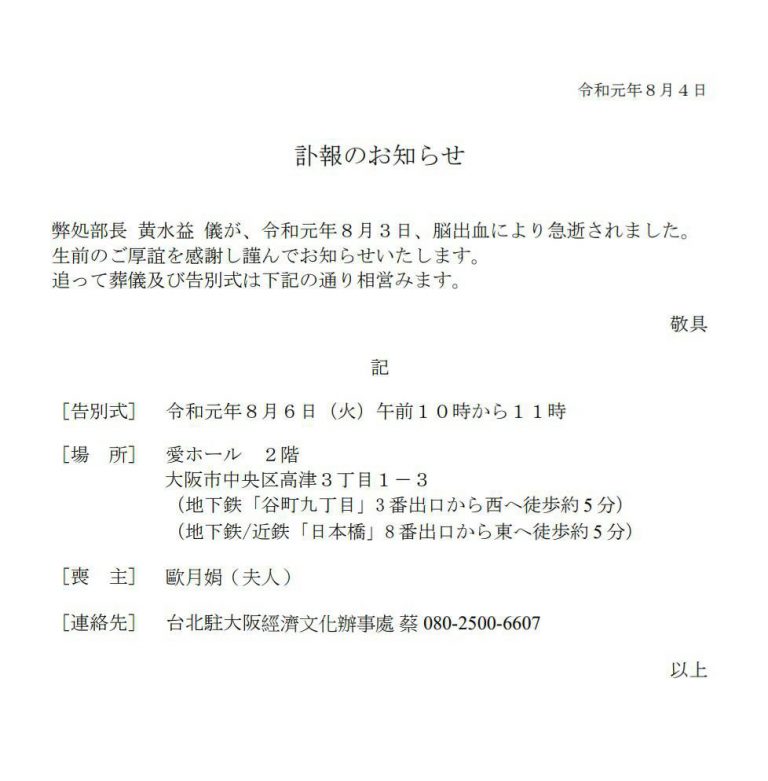 令和元年８月４日

訃報のお知らせ

弊処部長 黄水益 儀が、令和元年８月３日、脳出血により急逝されました。
生前のご厚誼を感謝し謹んでお知らせいたします。
追って葬儀及び告別式は下記の通り相営みます。

敬具

記

［告別式］　令和元年８月６日（火）午前１０時から１１時

［場　所］　愛ホール　２階
大阪市中央区高津３丁目１－３
（地下鉄「谷町九丁目」３番出口から西へ徒歩約５分）
（地下鉄/近鉄「日本橋」８番出口から東へ徒歩約５分）

［喪　主］　歐月娟（夫人）

［連絡先］　台北駐大阪經濟文化辦事處 蔡 080-2500-6607

以上